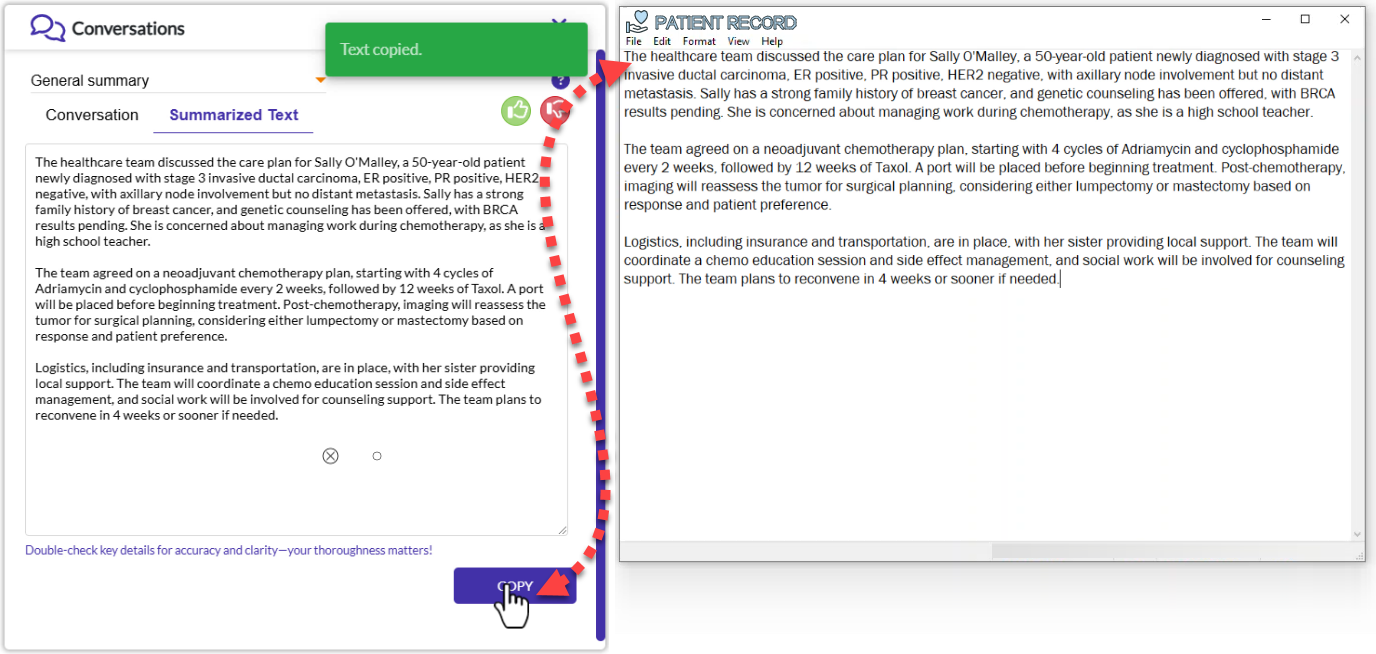 Conversations

Text copied.

General summary

Conversation Summarized Text

The healthcare team discussed the care plan for Sally O'Malley, a 50-year-old patient newly diagnosed with stage 3 invasive ductal carcinoma, ER positive, PR positive, HER2 negative, with axillary node involvement but no distant metastasis. Sally has a strong family history of breast cancer, and genetic counseling has been offered, with BRCA results pending. She is concerned about managing work during chemotherapy, as she is a high school teacher.

The team agreed on a neoadjuvant chemotherapy plan, starting with 4 cycles of Adriamycin and cyclophosphamide every 2 weeks, followed by 12 weeks of Taxol. A port will be placed before beginning treatment. Post-chemotherapy, imaging will reassess the tumor for surgical planning, considering either lumpectomy or mastectomy based on response and patient preference.

Logistics, including insurance and transportation, are in place, with her sister providing local support. The team will coordinate a chemo education session and side effect management, and social work will be involved for counseling support. The team plans to reconvene in 4 weeks or sooner if needed.

Double-check key details for accuracy and clarity—your thoroughness matters!

COPY

PATIENT RECORD

File Edit Format View Help

The healthcare team discussed the care plan for Sally O'Malley, a 50-year-old patient newly diagnosed with stage 3 invasive ductal carcinoma, ER positive, PR positive, HER2 negative, with axillary node involvement but no distant metastasis. Sally has a strong family history of breast cancer, and genetic counseling has been offered, with BRCA results pending. She is concerned about managing work during chemotherapy, as she is a high school teacher.

The team agreed on a neoadjuvant chemotherapy plan, starting with 4 cycles of Adriamycin and cyclophosphamide every 2 weeks, followed by 12 weeks of Taxol. A port will be placed before beginning treatment. Post-chemotherapy, imaging will reassess the tumor for surgical planning, considering either lumpectomy or mastectomy based on response and patient preference.

Logistics, including insurance and transportation, are in place, with her sister providing local support. The team will coordinate a chemo education session and side effect management, and social work will be involved for counseling support. The team plans to reconvene in 4 weeks or sooner if needed.